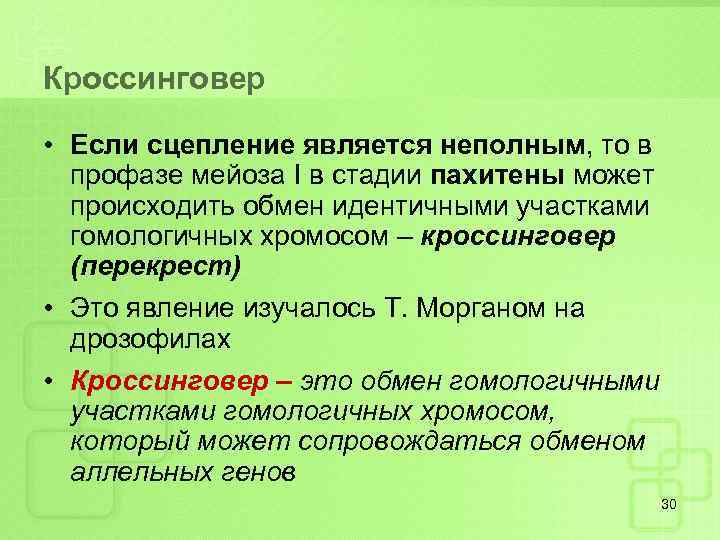 Кроссинговер

• Если сцепление является неполным, то в профазе мейоза I в стадии пахитены может происходить обмен идентичными участками гомологичных хромосом – кроссинговер (перекрест)

• Это явление изучалось Т. Морганом на дрозофилах

• Кроссинговер – это обмен гомологичными участками гомологичных хромосом, который может сопровождаться обменом аллельных генов

30